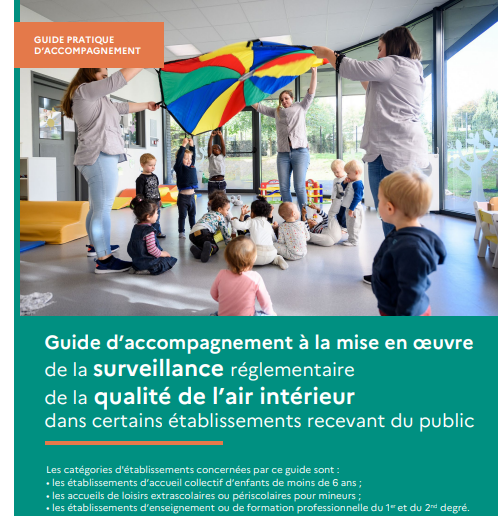 GUIDE PRATIQUE
D'ACCOMPAGNEMENT

Guide d'accompagnement à la mise en œuvre
de la surveillance réglementaire
de la qualité de l'air intérieur
dans certains établissements recevant du public

Les catégories d'établissements concernées par ce guide sont :
• les établissements d'accueil collectif d'enfants de moins de 6 ans ;
• les accueils de loisirs extrascolaires ou périscolaires pour mineurs ;
• les établissements d'enseignement ou de formation professionnelle du 1$^{er}$ et du 2$^{nd}$ degré.